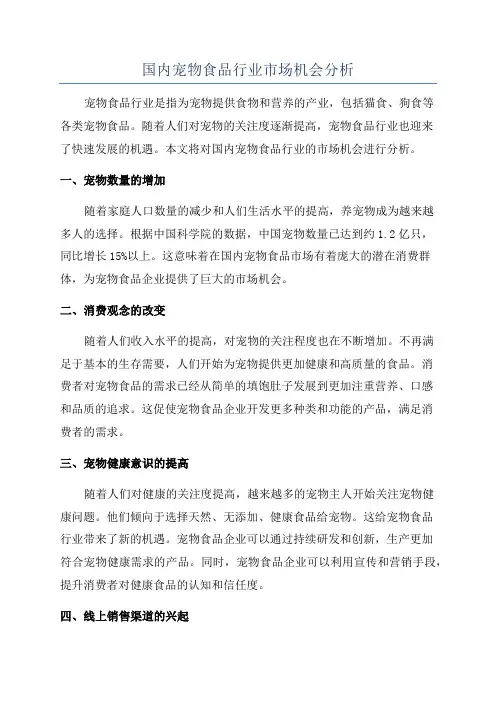 国内宠物食品行业市场机会分析

宠物食品行业是指为宠物提供食物和营养的产业，包括猫食、狗食等各类宠物食品。随着人们对宠物的关注度逐渐提高，宠物食品行业也迎来了快速发展的机遇。本文将对国内宠物食品行业的市场机会进行分析。

一、宠物数量的增加

随着家庭人口数量的减少和人们生活水平的提高，养宠物成为越来越多人的选择。根据中国科学院的数据，中国宠物数量已达到约 1.2 亿只，同比增长 15%以上。这意味着在国内宠物食品市场有着庞大的潜在消费群体，为宠物食品企业提供了巨大的市场机会。

二、消费观念的改变

随着人们收入水平的提高，对宠物的关注程度也在不断增加。不再满足于基本的生存需要，人们开始为宠物提供更加健康和高质量的食品。消费者对宠物食品的需求已经从简单的填饱肚子发展到更加注重营养、口感和品质的追求。这促使宠物食品企业开发更多种类和功能的产品，满足消费者的需求。

三、宠物健康意识的提高

随着人们对健康的关注度提高，越来越多的宠物主人开始关注宠物健康问题。他们倾向于选择天然、无添加、健康食品给宠物。这给宠物食品行业带来了新的机遇。宠物食品企业可以通过持续研发和创新，生产更加符合宠物健康需求的产品。同时，宠物食品企业可以利用宣传和营销手段，提升消费者对健康食品的认知和信任度。

四、线上销售渠道的兴起